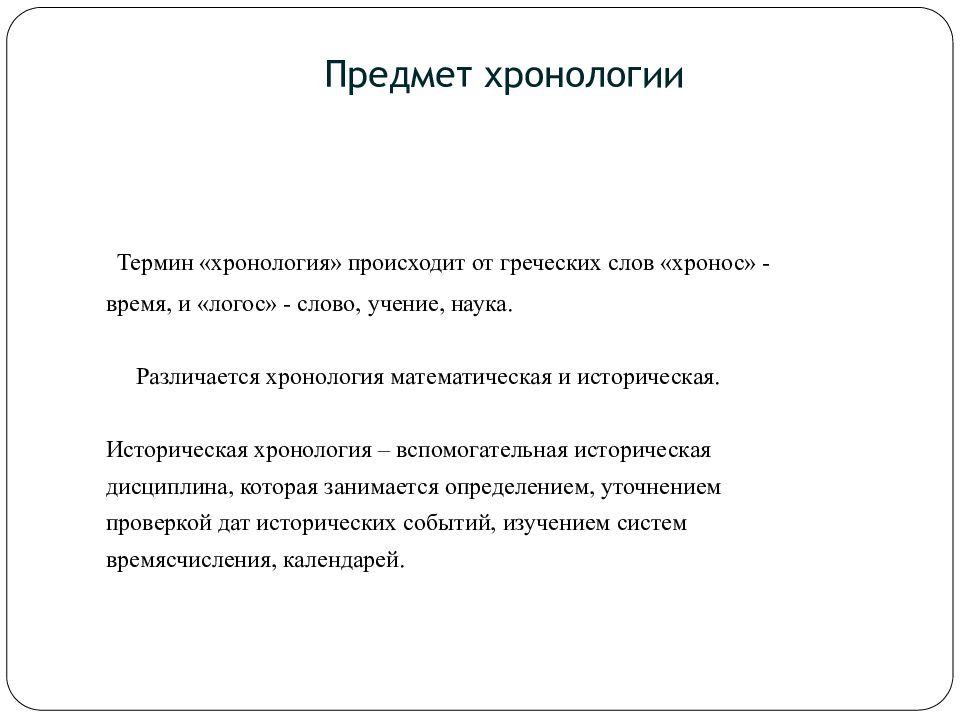 Предмет хронологии

Термин «хронология» происходит от греческих слов «хронос» - время, и «логос» - слово, учение, наука.

Различается хронология математическая и историческая.

Историческая хронология – вспомогательная историческая дисциплина, которая занимается определением, уточнением проверкой дат исторических событий, изучением систем времясчисления, календарей.